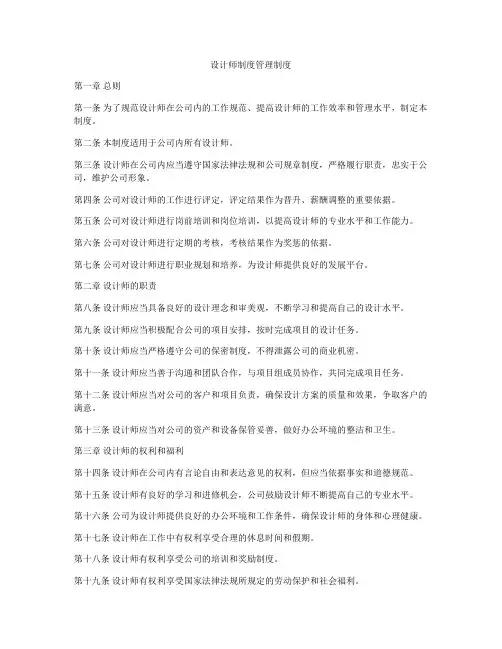 设计师制度管理制度

第一章 总则

第一条 为了规范设计师在公司内的工作规范、提高设计师的工作效率和管理水平，制定本制度。

第二条 本制度适用于公司内所有设计师。

第三条 设计师在公司内应当遵守国家法律法规和公司规章制度，严格履行职责，忠实于公司，维护公司形象。

第四条 公司对设计师的工作进行评定，评定结果作为晋升、薪酬调整的重要依据。

第五条 公司对设计师进行岗前培训和岗位培训，以提高设计师的专业水平和工作能力。

第六条 公司对设计师进行定期的考核，考核结果作为奖惩的依据。

第七条 公司对设计师进行职业规划和培养，为设计师提供良好的发展平台。

第二章 设计师的职责

第八条 设计师应当具备良好的设计理念和审美观，不断学习和提高自己的设计水平。

第九条 设计师应当积极配合公司的项目安排，按时完成项目的设计任务。

第十条 设计师应当严格遵守公司的保密制度，不得泄露公司的商业机密。

第十一条 设计师应当善于沟通和团队合作，与项目组成员协作，共同完成项目任务。

第十二条 设计师应当对公司的客户和项目负责，确保设计方案的质量和效果，争取客户的满意。

第十三条 设计师应当对公司的资产和设备保管妥善，做好办公环境的整洁和卫生。

第三章 设计师的权利和福利

第十四条 设计师在公司内有言论自由和表达意见的权利，但应当依据事实和道德规范。

第十五条 设计师有良好的学习和进修机会，公司鼓励设计师不断提高自己的专业水平。

第十六条 公司为设计师提供良好的办公环境和工作条件，确保设计师的身体和心理健康。

第十七条 设计师在工作中有权利享受合理的休息时间和假期。

第十八条 设计师有权利享受公司的培训和奖励制度。

第十九条 设计师有权利享受国家法律法规所规定的劳动保护和社会福利。